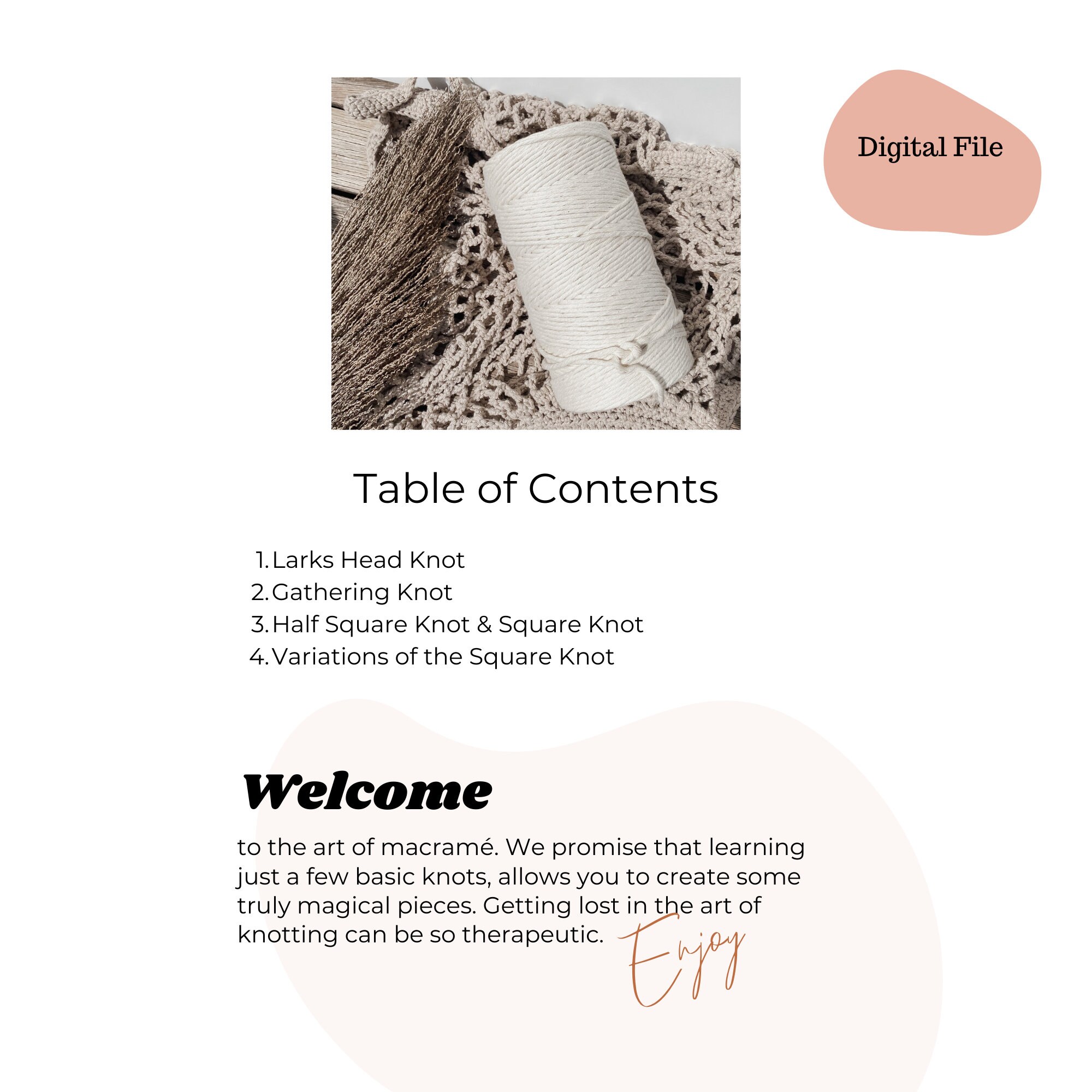 Digital File

Table of Contents

1. Larks Head Knot
2. Gathering Knot
3. Half Square Knot & Square Knot
4. Variations of the Square Knot

Welcome

to the art of macramé. We promise that learning just a few basic knots, allows you to create some truly magical pieces. Getting lost in the art of knotting can be so therapeutic.

Enjoy